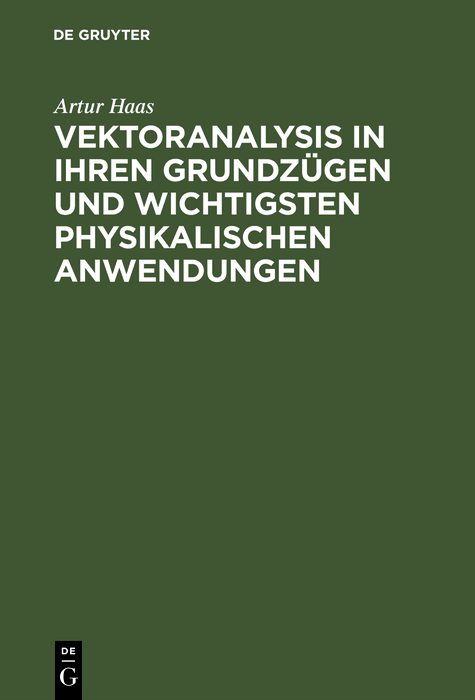 DE GRUYTER

Artur Haas

VEKTORANALYSIS IN IHREN GRUNDZÜGEN UND WICHTIGSTEN PHYSIKALISCHEN ANWENDUNGEN

DE
G